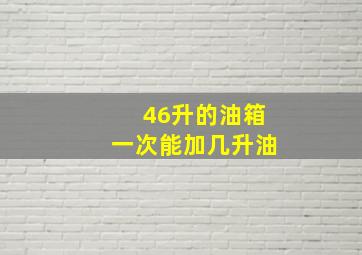 46升的油箱
一次能加几升油